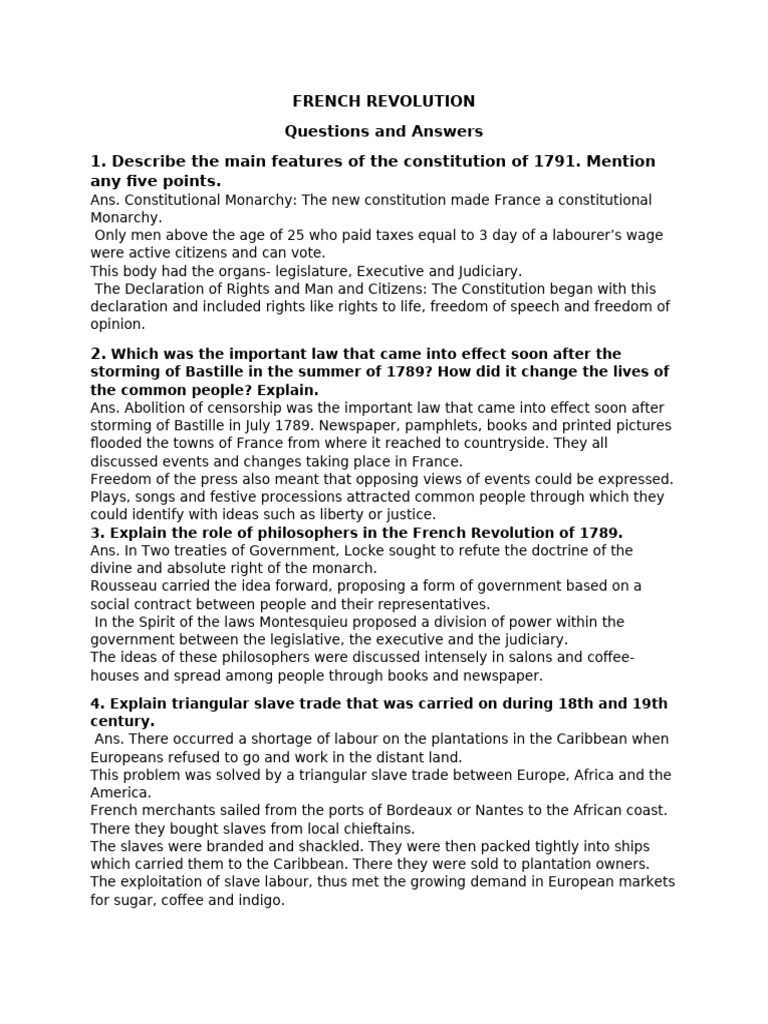 FRENCH REVOLUTION

Questions and Answers

1. Describe the main features of the constitution of 1791. Mention any five points.

Ans. Constitutional Monarchy: The new constitution made France a constitutional Monarchy.

Only men above the age of 25 who paid taxes equal to 3 day of a labourer's wage were active citizens and can vote.

This body had the organs- legislature, Executive and Judiciary.

The Declaration of Rights and Man and Citizens: The Constitution began with this declaration and included rights like rights to life, freedom of speech and freedom of opinion.

2. Which was the important law that came into effect soon after the storming of Bastille in the summer of 1789? How did it change the lives of the common people? Explain.

Ans. Abolition of censorship was the important law that came into effect soon after storming of Bastille in July 1789. Newspaper, pamphlets, books and printed pictures flooded the towns of France from where it reached to countryside. They all discussed events and changes taking place in France.

Freedom of the press also meant that opposing views of events could be expressed. Plays, songs and festive processions attracted common people through which they could identify with ideas such as liberty or justice.

3. Explain the role of philosophers in the French Revolution of 1789.

Ans. In Two treaties of Government, Locke sought to refute the doctrine of the divine and absolute right of the monarch.

Rousseau carried the idea forward, proposing a form of government based on a social contract between people and their representatives.

In the Spirit of the laws Montesquieu proposed a division of power within the government between the legislative, the executive and the judiciary.

The ideas of these philosophers were discussed intensely in salons and coffee-houses and spread among people through books and newspaper.

4. Explain triangular slave trade that was carried on during 18th and 19th century.

Ans. There occurred a shortage of labour on the plantations in the Caribbean when Europeans refused to go and work in the distant land.

This problem was solved by a triangular slave trade between Europe, Africa and the America.

French merchants sailed from the ports of Bordeaux or Nantes to the African coast. There they bought slaves from local chieftains.

The slaves were branded and shackled. They were then packed tightly into ships which carried them to the Caribbean. There they were sold to plantation owners.

The exploitation of slave labour, thus met the growing demand in European markets for sugar, coffee and indigo.